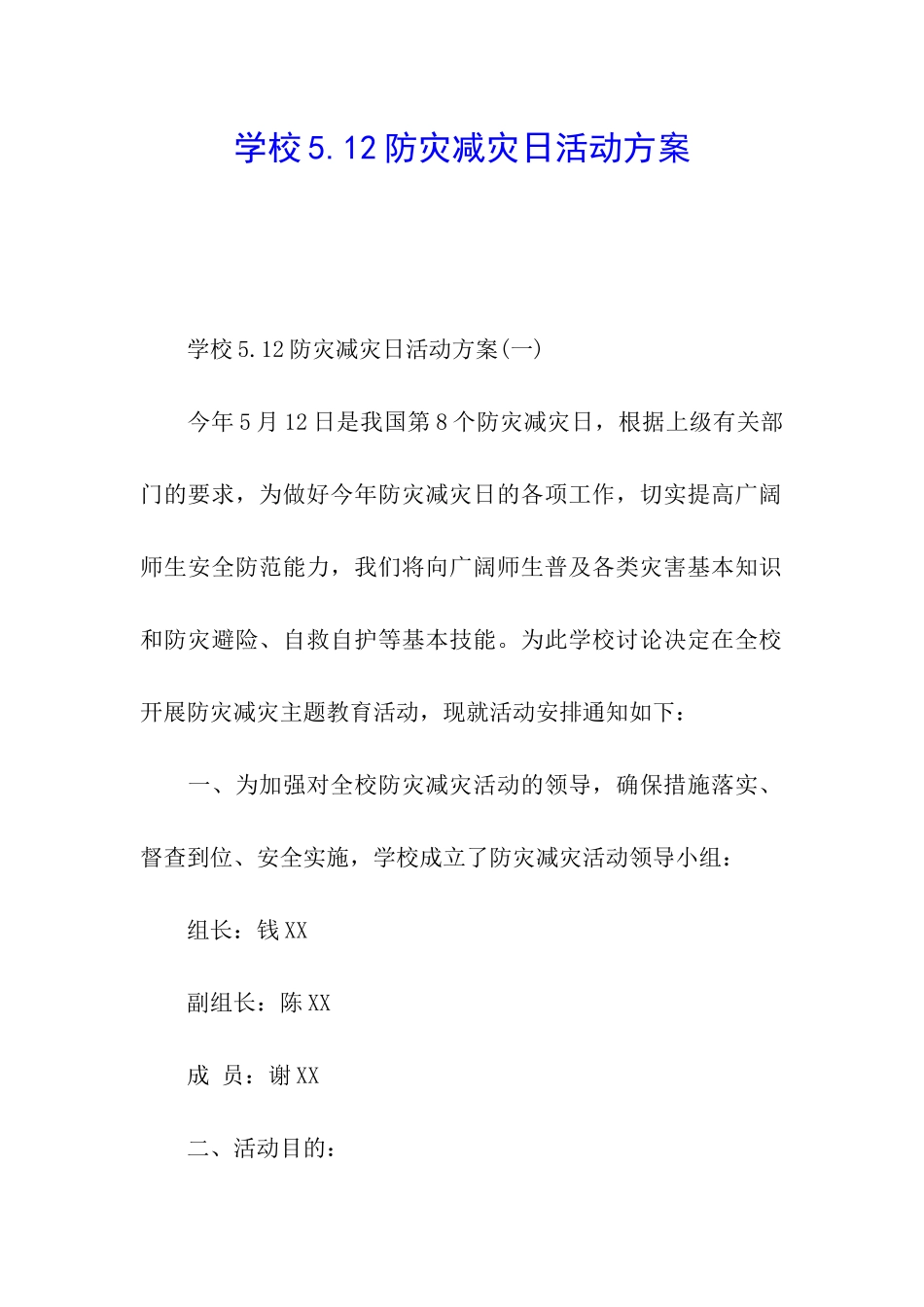 学校5.12防灾减灾日活动方案

学校5.12防灾减灾日活动方案(一)

今年5月12日是我国第8个防灾减灾日，根据上级有关部门的要求，为做好今年防灾减灾日的各项工作，切实提高广阔师生安全防范能力，我们将向广阔师生普及各类灾害基本知识和防灾避险、自救自护等基本技能。为此学校讨论决定在全校开展防灾减灾主题教育活动，现就活动安排通知如下：

一、为加强对全校防灾减灾活动的领导，确保措施落实、督查到位、安全实施，学校成立了防灾减灾活动领导小组：

组长：钱XX

副组长：陈XX

成 员：谢XX

二、活动目的：